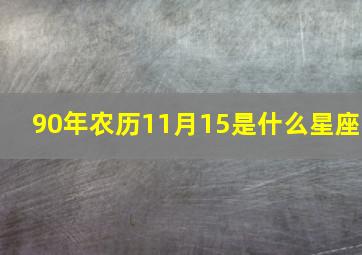 90年农历11月15是什么星座